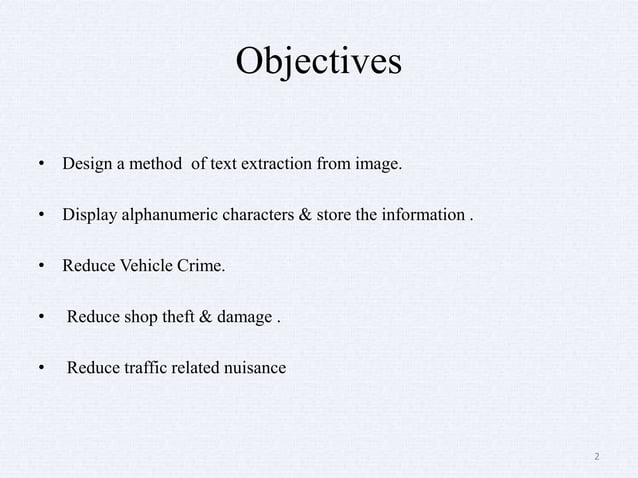 Objectives

• Design a method of text extraction from image.

• Display alphanumeric characters & store the information .

• Reduce Vehicle Crime.

• Reduce shop theft & damage .

• Reduce traffic related nuisance

2